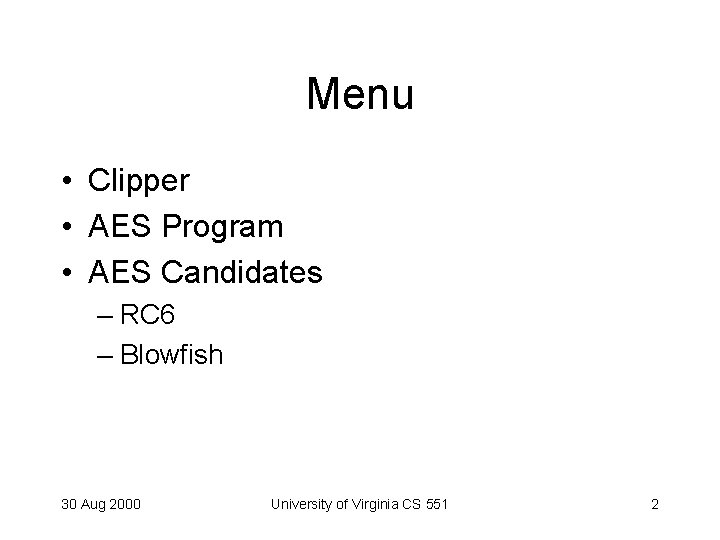 Menu

• Clipper
• AES Program
• AES Candidates
– RC6
– Blowfish

30 Aug 2000 University of Virginia CS 551 2